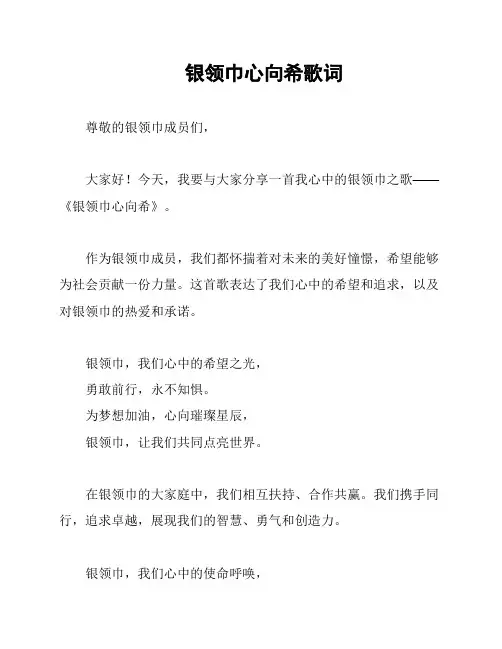 银领巾心向希歌词

尊敬的银领巾成员们，

大家好！今天，我要与大家分享一首我心中的银领巾之歌——《银领巾心向希》。

作为银领巾成员，我们都怀揣着对未来的美好憧憬，希望能够为社会贡献一份力量。这首歌表达了我们心中的希望和追求，以及对银领巾的热爱和承诺。

银领巾，我们心中的希望之光，
勇敢前行，永不知惧。
为梦想加油，心向璀璨星辰，
银领巾，让我们共同点亮世界。

在银领巾的大家庭中，我们相互扶持、合作共赢。我们携手同行，追求卓越，展现我们的智慧、勇气和创造力。

银领巾，我们心中的使命呼唤，